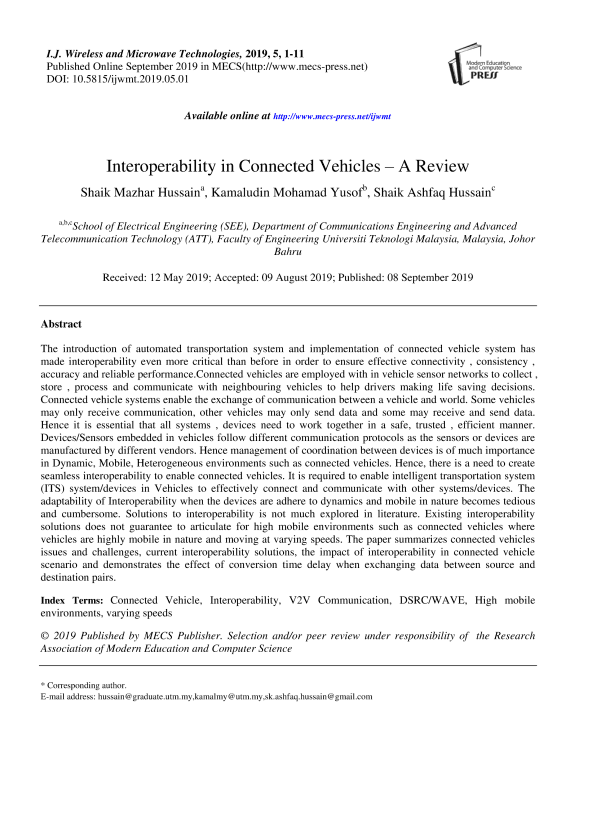 I.J. Wireless and Microwave Technologies, 2019, 5, 1-11
Published Online September 2019 in MECS(http://www.mecs-press.net)
DOI: 10.5815/ijwmt.2019.05.01

Modern Education and Computer Science PRESS

Available online at http://www.mecs-press.net/ijwmt

Interoperability in Connected Vehicles – A Review

Shaik Mazhar Hussain$^a$, Kamaludin Mohamad Yusof$^b$, Shaik Ashfaq Hussain$^c$

$^{a,b,c}$School of Electrical Engineering (SEE), Department of Communications Engineering and Advanced Telecommunication Technology (ATT), Faculty of Engineering Universiti Teknologi Malaysia, Malaysia, Johor Bahru

Received: 12 May 2019; Accepted: 09 August 2019; Published: 08 September 2019

Abstract

The introduction of automated transportation system and implementation of connected vehicle system has made interoperability even more critical than before in order to ensure effective connectivity , consistency , accuracy and reliable performance.Connected vehicles are employed with in vehicle sensor networks to collect , store , process and communicate with neighbouring vehicles to help drivers making life saving decisions. Connected vehicle systems enable the exchange of communication between a vehicle and world. Some vehicles may only receive communication, other vehicles may only send data and some may receive and send data. Hence it is essential that all systems , devices need to work together in a safe, trusted , efficient manner. Devices/Sensors embedded in vehicles follow different communication protocols as the sensors or devices are manufactured by different vendors. Hence management of coordination between devices is of much importance in Dynamic, Mobile, Heterogeneous environments such as connected vehicles. Hence, there is a need to create seamless interoperability to enable connected vehicles. It is required to enable intelligent transportation system (ITS) system/devices in Vehicles to effectively connect and communicate with other systems/devices. The adaptability of Interoperability when the devices are adhere to dynamics and mobile in nature becomes tedious and cumbersome. Solutions to interoperability is not much explored in literature. Existing interoperability solutions does not guarantee to articulate for high mobile environments such as connected vehicles where vehicles are highly mobile in nature and moving at varying speeds. The paper summarizes connected vehicles issues and challenges, current interoperability solutions, the impact of interoperability in connected vehicle scenario and demonstrates the effect of conversion time delay when exchanging data between source and destination pairs.

Index Terms: Connected Vehicle, Interoperability, V2V Communication, DSRC/WAVE, High mobile environments, varying speeds

© 2019 Published by MECS Publisher. Selection and/or peer review under responsibility of the Research Association of Modern Education and Computer Science

* Corresponding author.
E-mail address: hussain@graduate.utm.my,kamalmy@utm.my,sk.ashfaq.hussain@gmail.com